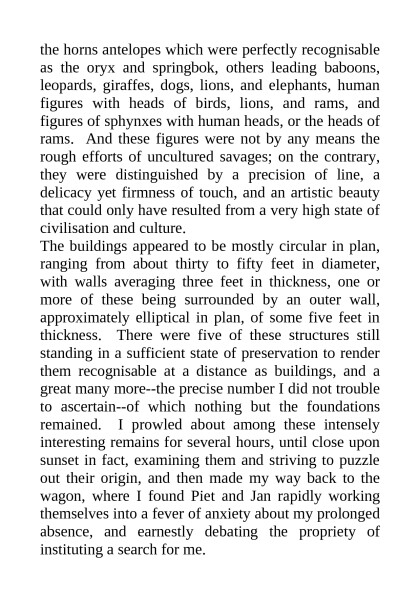 the horns antelopes which were perfectly recognisable as the oryx and springbok, others leading baboons, leopards, giraffes, dogs, lions, and elephants, human figures with heads of birds, lions, and rams, and figures of sphynxes with human heads, or the heads of rams. And these figures were not by any means the rough efforts of uncultured savages; on the contrary, they were distinguished by a precision of line, a delicacy yet firmness of touch, and an artistic beauty that could only have resulted from a very high state of civilisation and culture.
The buildings appeared to be mostly circular in plan, ranging from about thirty to fifty feet in diameter, with walls averaging three feet in thickness, one or more of these being surrounded by an outer wall, approximately elliptical in plan, of some five feet in thickness. There were five of these structures still standing in a sufficient state of preservation to render them recognisable at a distance as buildings, and a great many more--the precise number I did not trouble to ascertain--of which nothing but the foundations remained. I prowled about among these intensely interesting remains for several hours, until close upon sunset in fact, examining them and striving to puzzle out their origin, and then made my way back to the wagon, where I found Piet and Jan rapidly working themselves into a fever of anxiety about my prolonged absence, and earnestly debating the propriety of instituting a search for me.